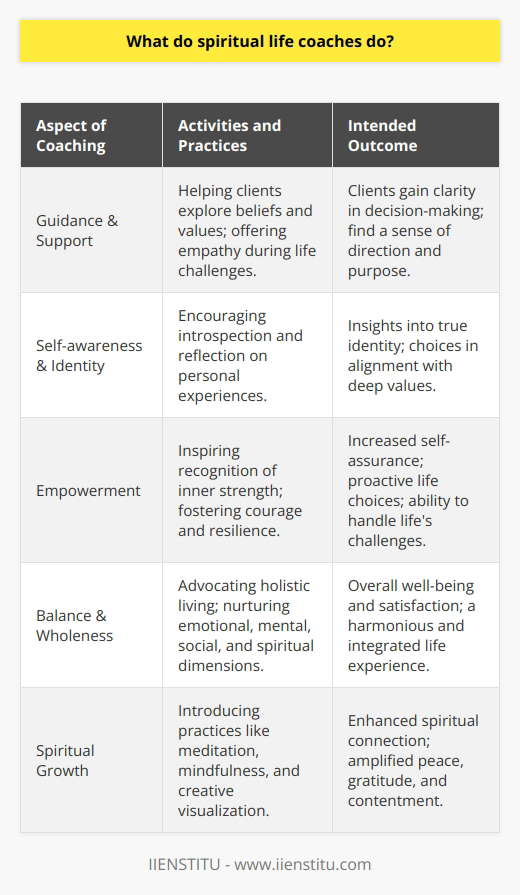 What do spiritual life coaches do?

| Aspect of Coaching | Activities and Practices | Intended Outcome |
|---|---|---|
| Guidance & Support | Helping clients explore beliefs and values; offering empathy during life challenges. | Clients gain clarity in decision-making; find a sense of direction and purpose. |
| Self-awareness & Identity | Encouraging introspection and reflection on personal experiences. | Insights into true identity; choices in alignment with deep values. |
| Empowerment | Inspiring recognition of inner strength; fostering courage and resilience. | Increased self-assurance; proactive life choices; ability to handle life's challenges. |
| Balance & Wholeness | Advocating holistic living; nurturing emotional, mental, social, and spiritual dimensions. | Overall well-being and satisfaction; a harmonious and integrated life experience. |
| Spiritual Growth | Introducing practices like meditation, mindfulness, and creative visualization. | Enhanced spiritual connection; amplified peace, gratitude, and contentment. |

IIENSTITU - www.iienstitu.com